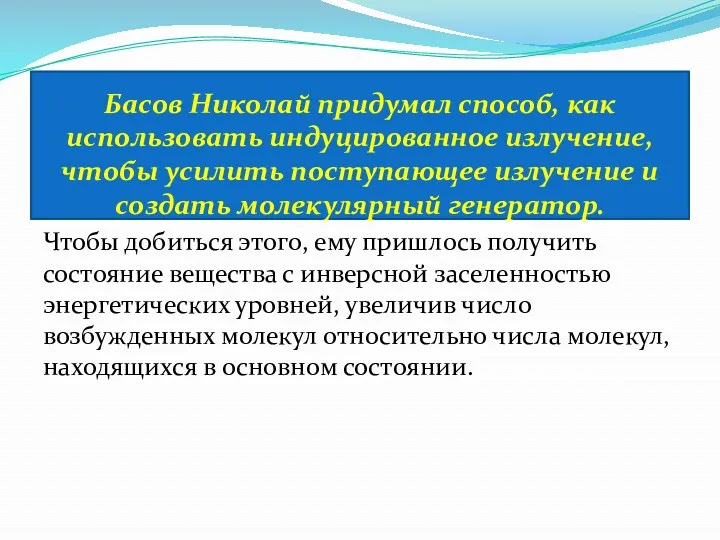 Басов Николай придумал способ, как использовать индуцированное излучение, чтобы усилить поступающее излучение и создать молекулярный генератор.

Чтобы добиться этого, ему пришлось получить состояние вещества с инверсной заселенностью энергетических уровней, увеличив число возбужденных молекул относительно числа молекул, находящихся в основном состоянии.